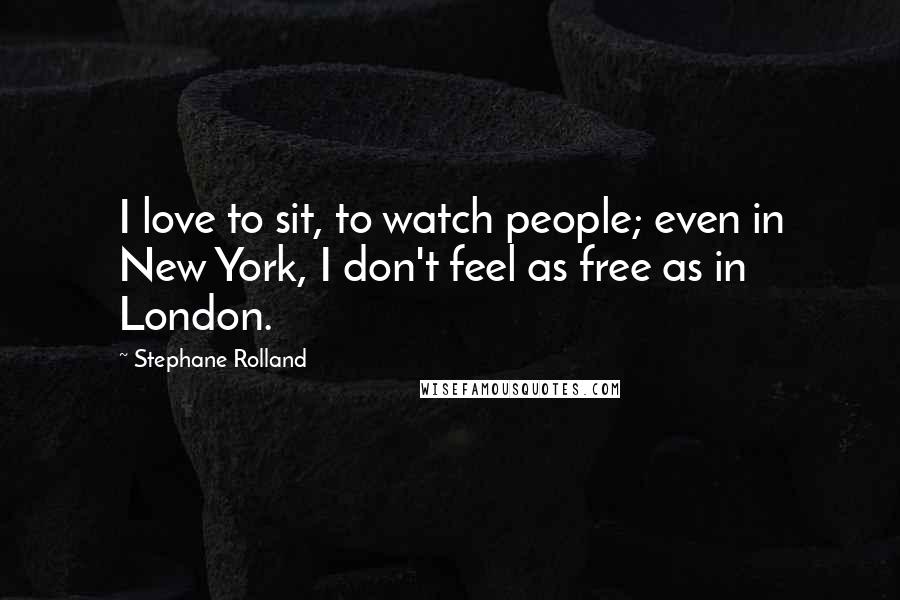 I love to sit, to watch people; even in New York, I don't feel as free as in London.

~ Stephane Rolland

WISEFAMOUSQUOTES.COM